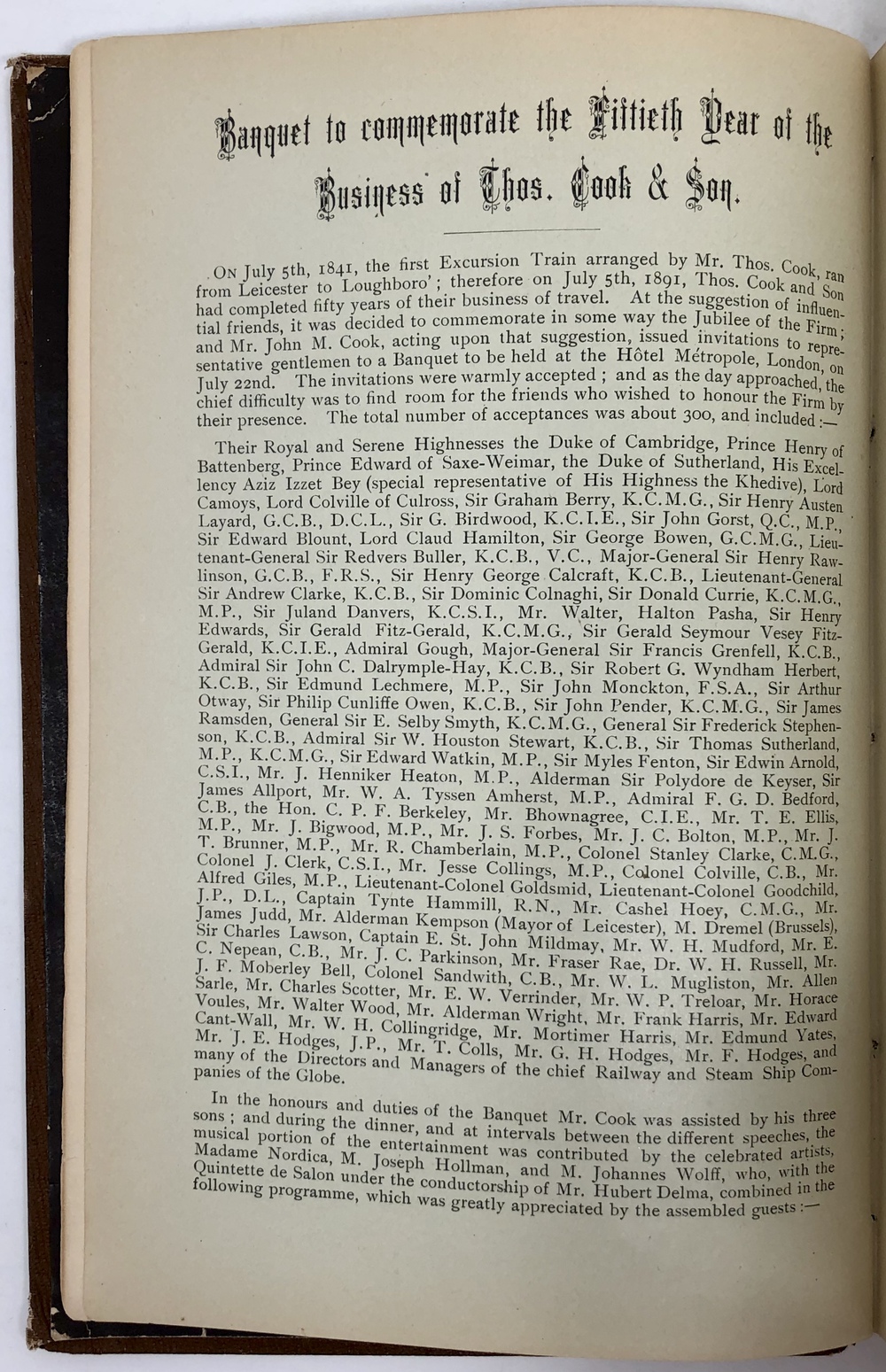 Banquet to commemorate the Fiftieth Year of the Business of Thos. Cook & Son.

ON July 5th, 1841, the first Excursion Train arranged by Mr. Thos. Cook, ran from Leicester to Loughboro'; therefore on July 5th, 1891, Thos. Cook and Son had completed fifty years of their business of travel. At the suggestion of influential friends, it was decided to commemorate in some way the Jubilee of the Firm; and Mr. John M. Cook, acting upon that suggestion, issued invitations to representative gentlemen to a Banquet to be held at the Hôtel Métropole, London, on July 22nd. The invitations were warmly accepted; and as the day approached, the chief difficulty was to find room for the friends who wished to honour the Firm by their presence. The total number of acceptances was about 300, and included:—

Their Royal and Serene Highnesses the Duke of Cambridge, Prince Henry of Battenberg, Prince Edward of Saxe-Weimar, the Duke of Sutherland, His Excellency Aziz Izzet Bey (special representative of His Highness the Khedive), Lord Camoys, Lord Colville of Culross, Sir Graham Berry, K.C.M.G., Sir Henry Austen Layard, G.C.B., D.C.L., Sir G. Birdwood, K.C.I.E., Sir John Gorst, Q.C., M.P., Sir Edward Blount, Lord Claud Hamilton, Sir George Bowen, G.C.M.G., Lieutenant-General Sir Redvers Buller, K.C.B., V.C., Major-General Sir Henry Rawlinson, G.C.B., F.R.S., Sir Henry George Calcraft, K.C.B., Lieutenant-General Sir Andrew Clarke, K.C.B., Sir Dominic Colnaghi, Sir Donald Currie, K.C.M.G., M.P., Sir Juland Danvers, K.C.S.I., Mr. Walter, Halton Pasha, Sir Henry Edwards, Sir Gerald Fitz-Gerald, K.C.M.G., Sir Gerald Seymour Vesey Fitz-Gerald, K.C.I.E., Admiral Gough, Major-General Sir Francis Grenfell, K.C.B., Admiral Sir John C. Dalrymple-Hay, K.C.B., Sir Robert G. Wyndham Herbert, K.C.B., Sir Edmund Lechmere, M.P., Sir John Monckton, F.S.A., Sir Arthur Otway, Sir Philip Cunliffe Owen, K.C.B., Sir John Pender, K.C.M.G., Sir James Ramsden, General Sir E. Selby Smyth, K.C.M.G., General Sir Frederick Stephenson, K.C.B., Admiral Sir W. Houston Stewart, K.C.B., Sir Thomas Sutherland, M.P., K.C.M.G., Sir Edward Watkin, M.P., Sir Myles Fenton, Sir Edwin Arnold, C.S.I., Mr. J. Henniker Heaton, M.P., Alderman Sir Polydore de Keyser, Sir James Allport, Mr. W. A. Tyssen Amherst, M.P., Admiral F. G. D. Bedford, C.B., the Hon. C. P. F. Berkeley, Mr. Bhownagree, C.I.E., Mr. T. E. Ellis, M.P., Mr. J. Bigwood, M.P., Mr. J. S. Forbes, Mr. J. C. Bolton, M.P., Mr. J. T. Brunner, M.P., Mr. R. Chamberlain, M.P., Colonel Stanley Clarke, C.M.G., Colonel J. Clerk, C.S.I., Mr. Jesse Collings, M.P., Colonel Colville, C.B., Mr. Alfred Giles, M.P., Lieutenant-Colonel Goldsmid, Lieutenant-Colonel Goodchild, J.P., D.L., Captain Tynte Hammill, R.N., Mr. Cashel Hoey, C.M.G., Mr. James Judd, Mr. Alderman Kempson (Mayor of Leicester), M. Dremel (Brussels), Sir Charles Lawson, Captain E. St. John Mildmay, Mr. W. H. Mudford, Mr. E. C. Nepean, C.B., Mr. J. C. Parkinson, Mr. Fraser Rae, Dr. W. H. Russell, Mr. J. F. Moberley Bell, Colonel Sandwith, C.B., Mr. W. L. Mugliston, Mr. Allen Sarle, Mr. Charles Scotter, Mr. E. W. Verrinder, Mr. W. P. Treloar, Mr. Horace Voules, Mr. Walter Wood, Mr. Alderman Wright, Mr. Frank Harris, Mr. Edward Cant-Wall, Mr. W. H. Collingridge, Mr. Mortimer Harris, Mr. Edmund Yates, Mr. J. E. Hodges, J.P., Mr. T. Colls, Mr. G. H. Hodges, Mr. F. Hodges, and many of the Directors and Managers of the chief Railway and Steam Ship Companies of the Globe.

In the honours and duties of the Banquet Mr. Cook was assisted by his three sons; and during the dinner, and at intervals between the different speeches, the musical portion of the entertainment was contributed by the celebrated artists, Madame Nordica, M. Joseph Hollman, and M. Johannes Wolff, who, with the Quintette de Salon under the conductorship of Mr. Hubert Delma, combined in the following programme, which was greatly appreciated by the assembled guests:—